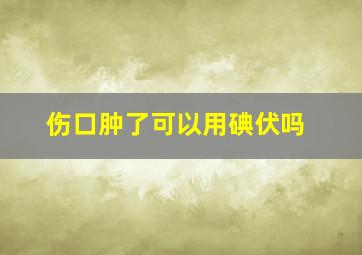 伤口肿了可以用碘伏吗